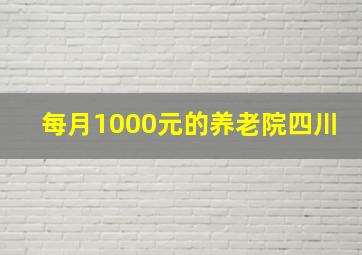 每月1000元的养老院四川